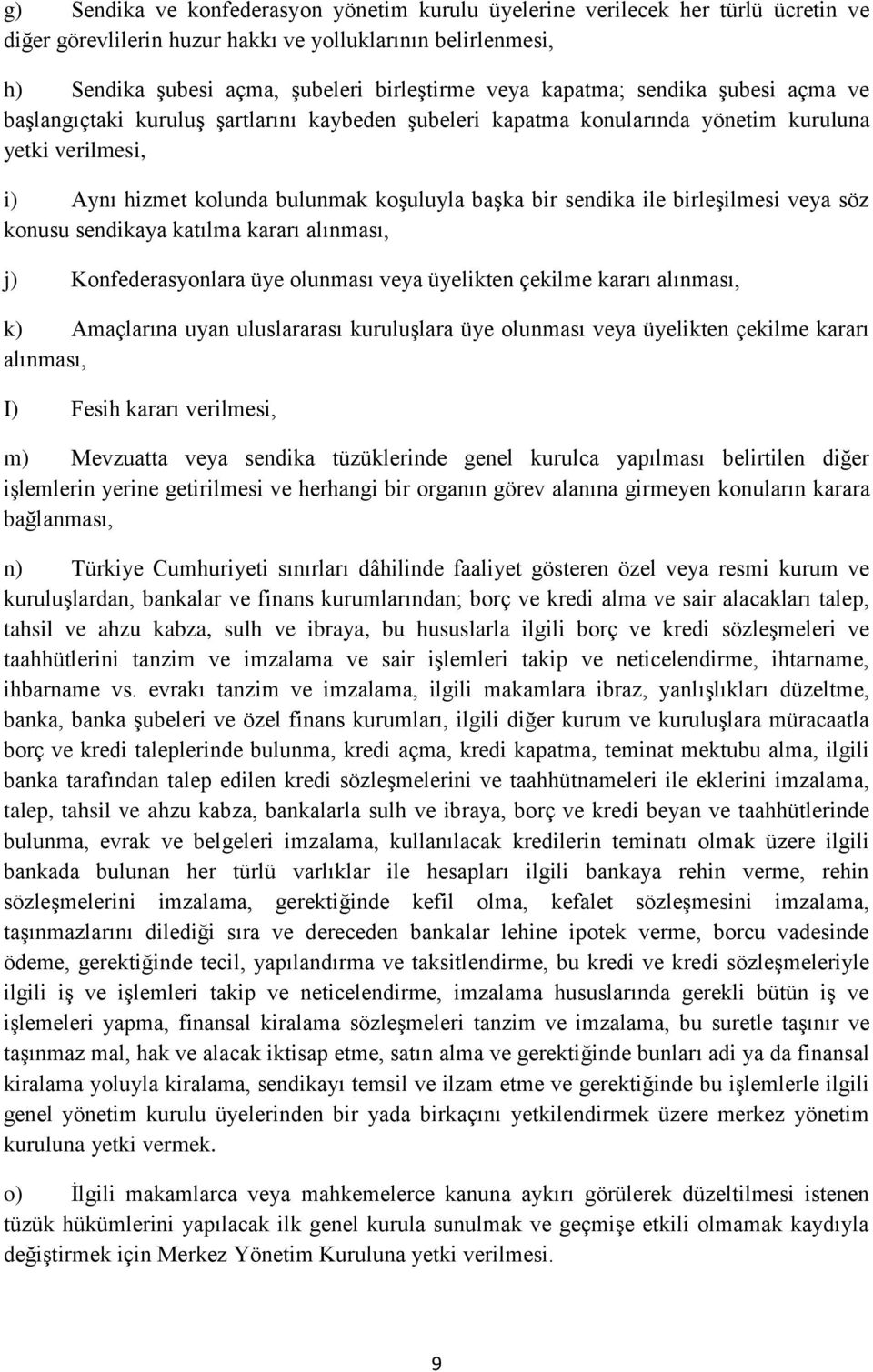 g) Sendika ve konfederasyon yönetim kurulu üyelerine verilecek her türlü ücretin ve diğer görevlilerin huzur hakkı ve yolluklarının belirlenmesi,

h) Sendika şubesi açma, şubeleri birleştirme veya kapatma; sendika şubesi açma ve başlangıçtaki kuruluş şartlarını kaybeden şubeleri kapatma konularında yönetim kuruluna yetki verilmesi,

i) Aynı hizmet kolunda bulunmak koşuluyla başka bir sendika ile birleşilmesi veya söz konusu sendikaya katılma kararı alınması,

j) Konfederasyonlara üye olunması veya üyelikten çekilme kararı alınması,

k) Amaçlarına uyan uluslararası kuruluşlara üye olunması veya üyelikten çekilme kararı alınması,

I) Fesih kararı verilmesi,

m) Mevzuatta veya sendika tüzüklerinde genel kurulca yapılması belirtilen diğer işlemlerin yerine getirilmesi ve herhangi bir organın görev alanına girmeyen konuların karara bağlanması,

n) Türkiye Cumhuriyeti sınırları dâhilinde faaliyet gösteren özel veya resmi kurum ve kuruluşlardan, bankalar ve finans kurumlarından; borç ve kredi alma ve sair alacakları talep, tahsil ve ahzu kabza, sulh ve ibraya, bu hususlarla ilgili borç ve kredi sözleşmeleri ve taahhütlerini tanzim ve imzalama ve sair işlemleri takip ve neticelendirme, ihtarname, ihbarname vs. evrakı tanzim ve imzalama, ilgili makamlara ibraz, yanlışlıkları düzeltme, banka, banka şubeleri ve özel finans kurumları, ilgili diğer kurum ve kuruluşlara müracaatla borç ve kredi taleplerinde bulunma, kredi açma, kredi kapatma, teminat mektubu alma, ilgili banka tarafından talep edilen kredi sözleşmelerini ve taahhütnameleri ile eklerini imzalama, talep, tahsil ve ahzu kabza, bankalarla sulh ve ibraya, borç ve kredi beyan ve taahhütlerinde bulunma, evrak ve belgeleri imzalama, kullanılacak kredilerin teminatı olmak üzere ilgili bankada bulunan her türlü varlıklar ile hesapları ilgili bankaya rehin verme, rehin sözleşmelerini imzalama, gerektiğinde kefil olma, kefalet sözleşmesini imzalama, taşınmazlarını dilediği sıra ve dereceden bankalar lehine ipotek verme, borcu vadesinde ödeme, gerektiğinde tecil, yapılandırma ve taksitlendirme, bu kredi ve kredi sözleşmeleriyle ilgili iş ve işlemleri takip ve neticelendirme, imzalama hususlarında gerekli bütün iş ve işlemeleri yapma, finansal kiralama sözleşmeleri tanzim ve imzalama, bu suretle taşınır ve taşınmaz mal, hak ve alacak iktisap etme, satın alma ve gerektiğinde bunları adi ya da finansal kiralama yoluyla kiralama, sendikayı temsil ve ilzam etme ve gerektiğinde bu işlemlerle ilgili genel yönetim kurulu üyelerinden bir yada birkaçını yetkilendirmek üzere merkez yönetim kuruluna yetki vermek.

o) İlgili makamlarca veya mahkemelerce kanuna aykırı görülerek düzeltilmesi istenen tüzük hükümlerini yapılacak ilk genel kurula sunulmak ve geçmişe etkili olmamak kaydıyla değiştirmek için Merkez Yönetim Kuruluna yetki verilmesi.

9